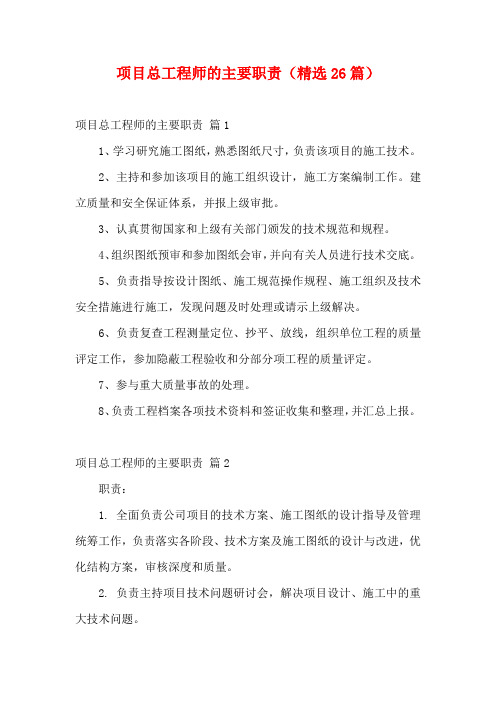 项目总工程师的主要职责（精选26篇）

项目总工程师的主要职责 篇1

1、学习研究施工图纸，熟悉图纸尺寸，负责该项目的施工技术。

2、主持和参加该项目的施工组织设计，施工方案编制工作。建立质量和安全保证体系，并报上级审批。

3、认真贯彻国家和上级有关部门颁发的技术规范和规程。

4、组织图纸预审和参加图纸会审，并向有关人员进行技术交底。

5、负责指导按设计图纸、施工规范操作规程、施工组织及技术安全措施进行施工，发现问题及时处理或请示上级解决。

6、负责复查工程测量定位、抄平、放线，组织单位工程的质量评定工作，参加隐蔽工程验收和分部分项工程的质量评定。

7、参与重大质量事故的处理。

8、负责工程档案各项技术资料和签证收集和整理，并汇总上报。

项目总工程师的主要职责 篇2

职责：

1. 全面负责公司项目的技术方案、施工图纸的设计指导及管理统筹工作，负责落实各阶段、技术方案及施工图纸的设计与改进，优化结构方案，审核深度和质量。

2. 负责主持项目技术问题研讨会，解决项目设计、施工中的重大技术问题。